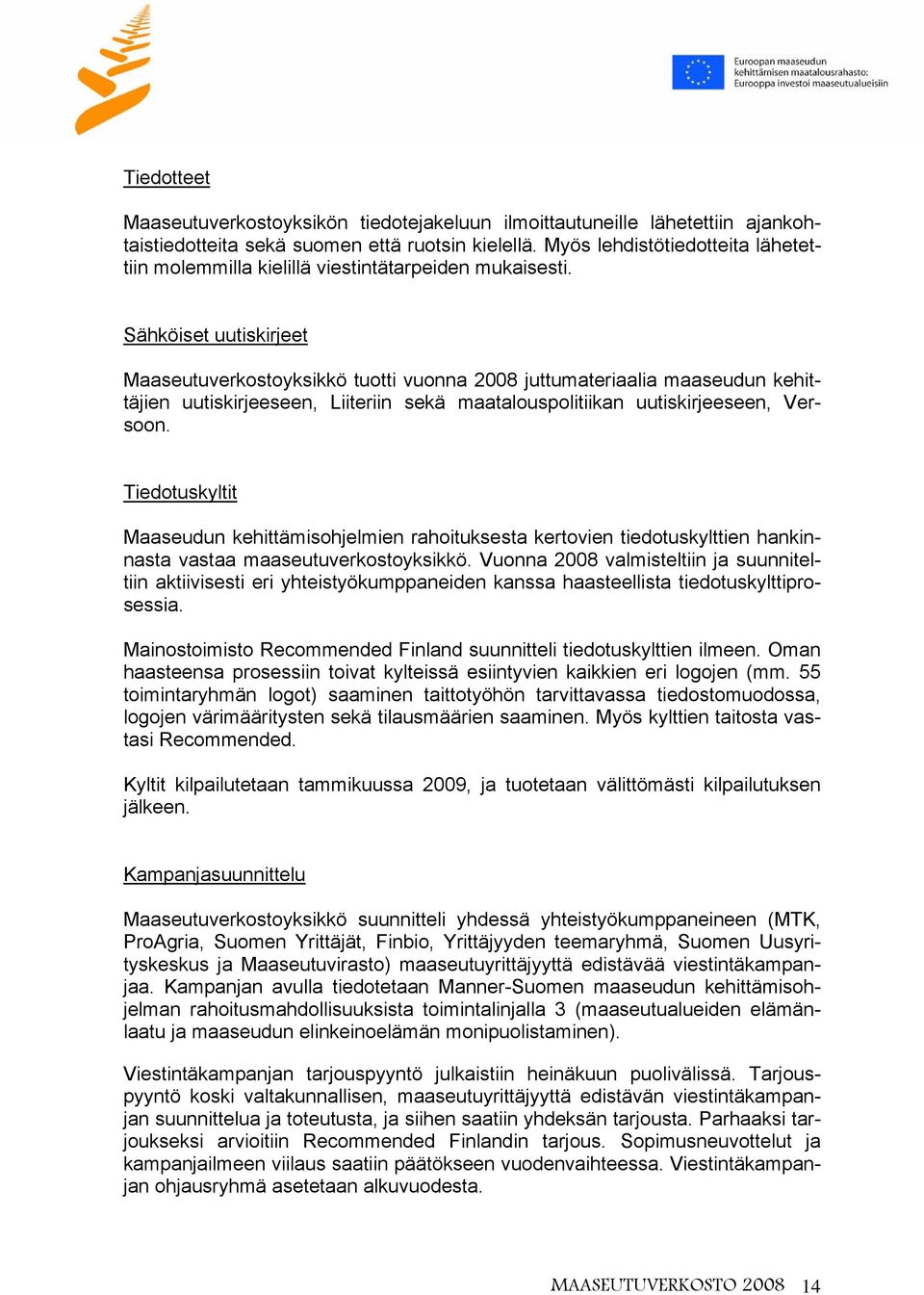 Euroopan maaseudun kehittämisen maatalousrahasto: Eurooppa investoi maaseutualueisiin

Tiedotteet

Maaseutuverkostoyksikön tiedotejakeluun ilmoittautuneille lähetettiin ajankohtaistiedotteita sekä suomen että ruotsin kielellä. Myös lehdistötiedotteita lähetettiin molemmilla kielillä viestintätarpeiden mukaisesti.

Sähköiset uutiskirjeet

Maaseutuverkostoyksikkö tuotti vuonna 2008 juttumateriaalia maaseudun kehittäjien uutiskirjeeseen, Liiteriin sekä maatalouspolitiikan uutiskirjeeseen, Versoon.

Tiedotuskyltit

Maaseudun kehittämisohjelmien rahoituksesta kertovien tiedotuskylttien hankinnasta vastaa maaseutuverkostoyksikkö. Vuonna 2008 valmisteltiin ja suunniteltiin aktiivisesti eri yhteistyökumppaneiden kanssa haasteellista tiedotuskylttiprosessia.

Mainostoimisto Recommended Finland suunnitteli tiedotuskylttien ilmeen. Oman haasteensa prosessiin toivat kylteissä esiintyvien kaikkien eri logojen (mm. 55 toimintaryhmän logot) saaminen taittotyöhön tarvittavassa tiedostomuodossa, logojen värimääritysten sekä tilausmäärien saaminen. Myös kylttien taitosta vastasi Recommended.

Kyltit kilpailutetaan tammikuussa 2009, ja tuotetaan välittömästi kilpailutuksen jälkeen.

Kampanjasuunnittelu

Maaseutuverkostoyksikkö suunnitteli yhdessä yhteistyökumppaneineen (MTK, ProAgria, Suomen Yrittäjät, Finbio, Yrittäjyyden teemaryhmä, Suomen Uusyrityskeskus ja Maaseutuvirasto) maaseutuyrittäjyyttä edistävää viestintäkampanjaa. Kampanjan avulla tiedotetaan Manner-Suomen maaseudun kehittämisohjelman rahoitusmahdollisuuksista toimintalinjalla 3 (maaseutualueiden elämänlaatu ja maaseudun elinkeinoelämän monipuolistaminen).

Viestintäkampanjan tarjouspyyntö julkaistiin heinäkuun puolivälissä. Tarjouspyyntö koski valtakunnallisen, maaseutuyrittäjyyttä edistävän viestintäkampanjan suunnittelua ja toteutusta, ja siihen saatiin yhdeksän tarjousta. Parhaaksi tarjoukseksi arvioitiin Recommended Finlandin tarjous. Sopimusneuvottelut ja kampanjailmeen viilaus saatiin päätökseen vuodenvaihteessa. Viestintäkampanjan ohjausryhmä asetetaan alkuvuodesta.

MAASEUTUVERKOSTO 2008 14